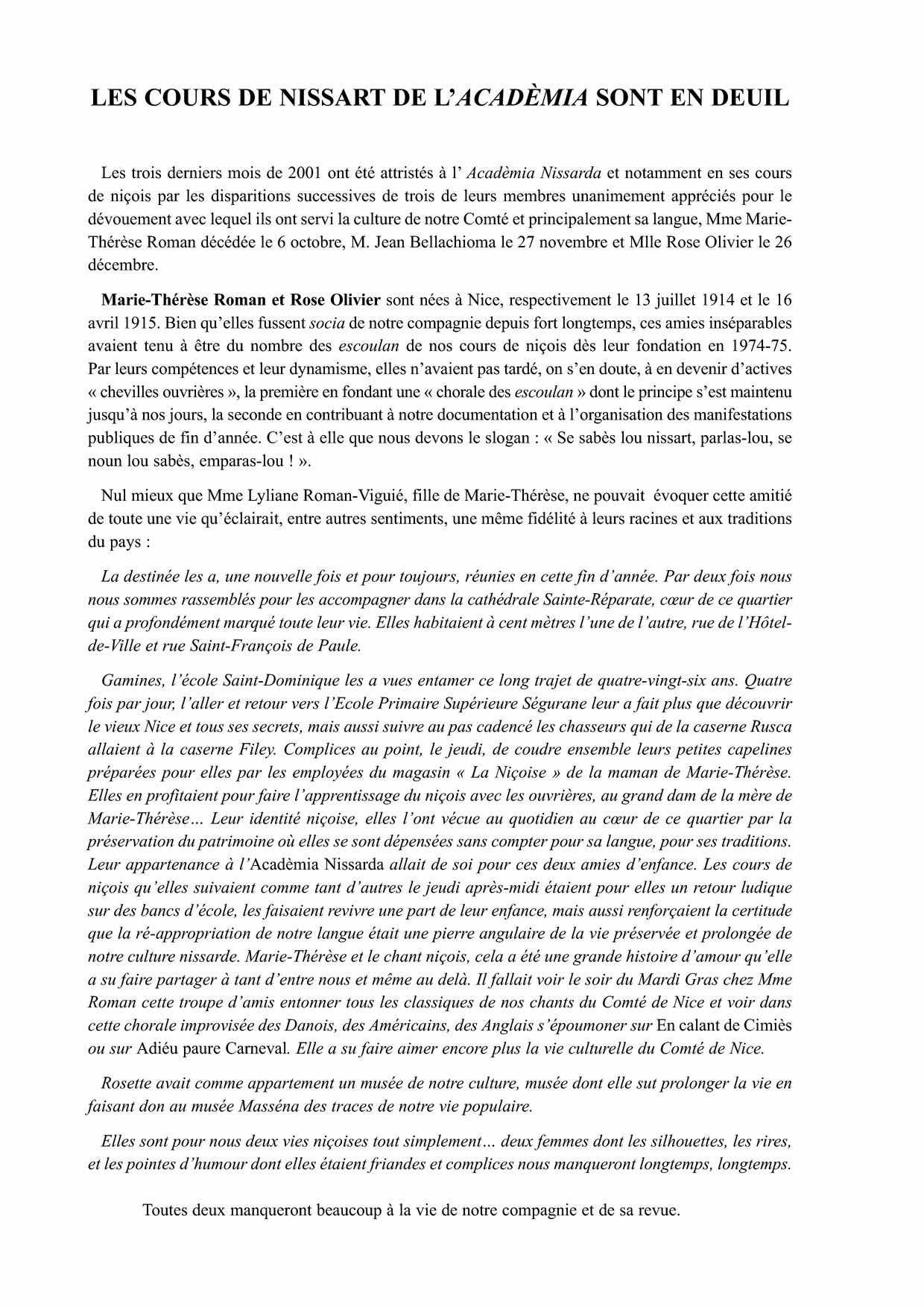 LES COURS DE NISSART DE L'ACADÈMIA SONT EN DEUIL

Les trois derniers mois de 2001 ont été attristés à l' Acadèmia Nissarda et notamment en ses cours de niçois par les disparitions successives de trois de leurs membres unanimement appréciés pour le dévouement avec lequel ils ont servi la culture de notre Comté et principalement sa langue, Mme Marie-Thérèse Roman décédée le 6 octobre, M. Jean Bellachioma le 27 novembre et Mlle Rose Olivier le 26 décembre.

Marie-Thérèse Roman et Rose Olivier sont nées à Nice, respectivement le 13 juillet 1914 et le 16 avril 1915. Bien qu'elles fussent socia de notre compagnie depuis fort longtemps, ces amies inséparables avaient tenu à être du nombre des escoulan de nos cours de niçois dès leur fondation en 1974-75. Par leurs compétences et leur dynamisme, elles n'avaient pas tardé, on s'en doute, à en devenir d'actives « chevilles ouvrières », la première en fondant une « chorale des escoulan » dont le principe s'est maintenu jusqu'à nos jours, la seconde en contribuant à notre documentation et à l'organisation des manifestations publiques de fin d'année. C'est à elle que nous devons le slogan : « Se sabès lou nissart, parlas-lou, se noun lou sabès, emparas-lou ! ».

Nul mieux que Mme Lyliane Roman-Viguié, fille de Marie-Thérèse, ne pouvait évoquer cette amitié de toute une vie qu'éclairait, entre autres sentiments, une même fidélité à leurs racines et aux traditions du pays :

La destinée les a, une nouvelle fois et pour toujours, réunies en cette fin d'année. Par deux fois nous nous sommes rassemblés pour les accompagner dans la cathédrale Sainte-Réparate, cœur de ce quartier qui a profondément marqué toute leur vie. Elles habitaient à cent mètres l'une de l'autre, rue de l'Hôtel-de-Ville et rue Saint-François de Paule.

Gamines, l'école Saint-Dominique les a vues entamer ce long trajet de quatre-vingt-six ans. Quatre fois par jour, l'aller et retour vers l'Ecole Primaire Supérieure Ségurane leur a fait plus que découvrir le vieux Nice et tous ses secrets, mais aussi suivre au pas cadencé les chasseurs qui de la caserne Rusca allaient à la caserne Filey. Complices au point, le jeudi, de coudre ensemble leurs petites capelines préparées pour elles par les employées du magasin « La Niçoise » de la maman de Marie-Thérèse. Elles en profitaient pour faire l'apprentissage du niçois avec les ouvrières, au grand dam de la mère de Marie-Thérèse... Leur identité niçoise, elles l'ont vécue au quotidien au cœur de ce quartier par la préservation du patrimoine où elles se sont dépensées sans compter pour sa langue, pour ses traditions. Leur appartenance à l'Acadèmia Nissarda allait de soi pour ces deux amies d'enfance. Les cours de niçois qu'elles suivaient comme tant d'autres le jeudi après-midi étaient pour elles un retour ludique sur des bancs d'école, les faisaient revivre une part de leur enfance, mais aussi renforçaient la certitude que la ré-appropriation de notre langue était une pierre angulaire de la vie préservée et prolongée de notre culture nissarde. Marie-Thérèse et le chant niçois, cela a été une grande histoire d'amour qu'elle a su faire partager à tant d'entre nous et même au delà. Il fallait voir le soir du Mardi Gras chez Mme Roman cette troupe d'amis entonner tous les classiques de nos chants du Comté de Nice et voir dans cette chorale improvisée des Danois, des Américains, des Anglais s'époumoner sur En calant de Cimiès ou sur Adiéu paure Carneval. Elle a su faire aimer encore plus la vie culturelle du Comté de Nice.

Rosette avait comme appartement un musée de notre culture, musée dont elle sut prolonger la vie en faisant don au musée Masséna des traces de notre vie populaire.

Elles sont pour nous deux vies niçoises tout simplement... deux femmes dont les silhouettes, les rires, et les pointes d'humour dont elles étaient friandes et complices nous manqueront longtemps, longtemps.

Toutes deux manqueront beaucoup à la vie de notre compagnie et de sa revue.